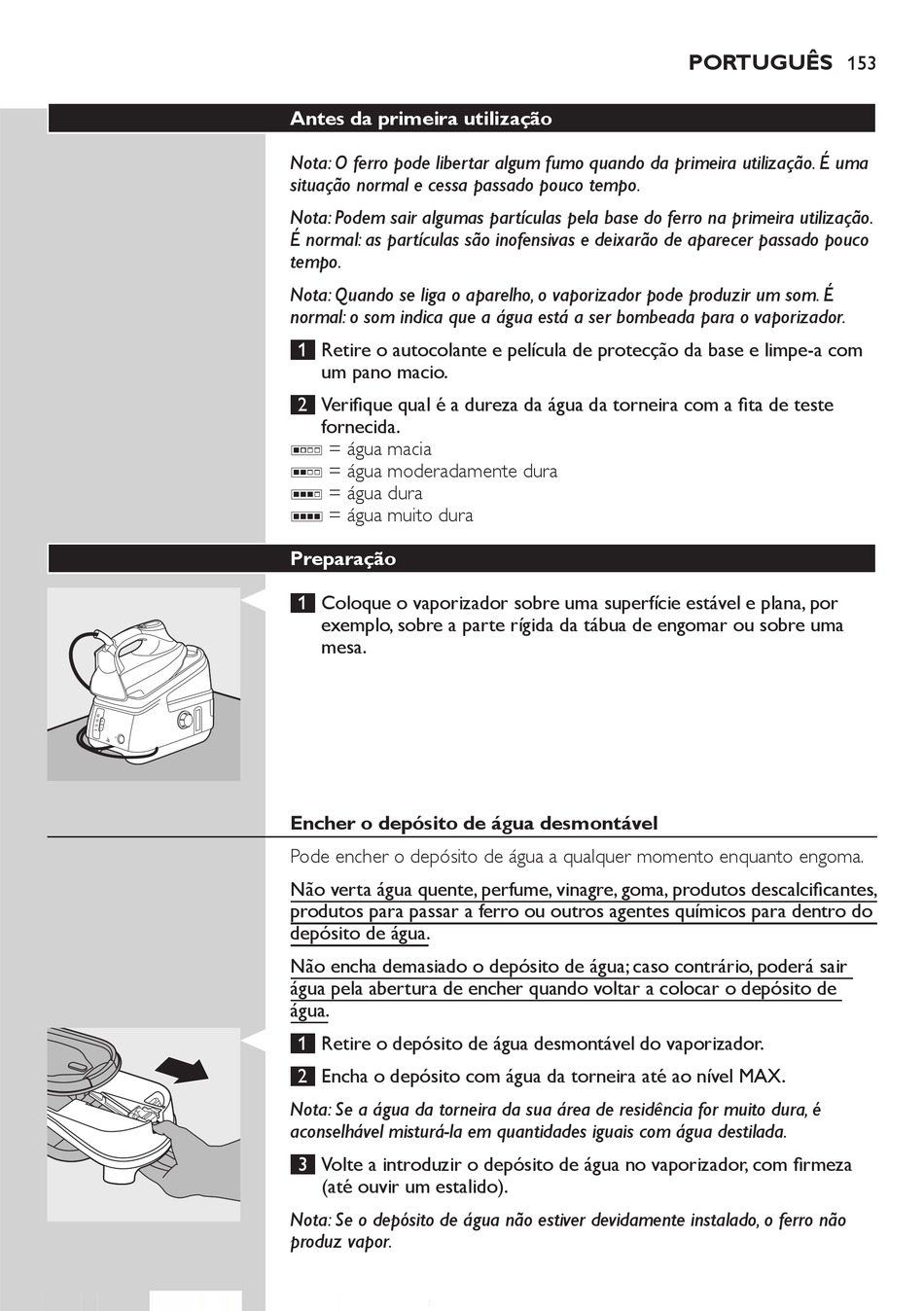 PORTUGUÊS 153

Antes da primeira utilização

Nota: O ferro pode libertar algum fumo quando da primeira utilização. É uma situação normal e cessa passado pouco tempo.

Nota: Podem sair algumas partículas pela base do ferro na primeira utilização. É normal: as partículas são inofensivas e deixarão de aparecer passado pouco tempo.

Nota: Quando se liga o aparelho, o vaporizador pode produzir um som. É normal: o som indica que a água está a ser bombeada para o vaporizador.

1 Retire o autocolante e película de protecção da base e limpe-a com um pano macio.

2 Verifique qual é a dureza da água da torneira com a fita de teste fornecida.
= água macia
= água moderadamente dura
= água dura
= água muito dura

Preparação

1 Coloque o vaporizador sobre uma superfície estável e plana, por exemplo, sobre a parte rígida da tábua de engomar ou sobre uma mesa.

Encher o depósito de água desmontável

Pode encher o depósito de água a qualquer momento enquanto engoma.

Não verta água quente, perfume, vinagre, goma, produtos descalcificantes, produtos para passar a ferro ou outros agentes químicos para dentro do depósito de água.

Não encha demasiado o depósito de água; caso contrário, poderá sair água pela abertura de encher quando voltar a colocar o depósito de água.

1 Retire o depósito de água desmontável do vaporizador.

2 Encha o depósito com água da torneira até ao nível MAX.

Nota: Se a água da torneira da sua área de residência for muito dura, é aconselhável misturá-la em quantidades iguais com água destilada.

3 Volte a introduzir o depósito de água no vaporizador, com firmeza (até ouvir um estalido).

Nota: Se o depósito de água não estiver devidamente instalado, o ferro não produz vapor.